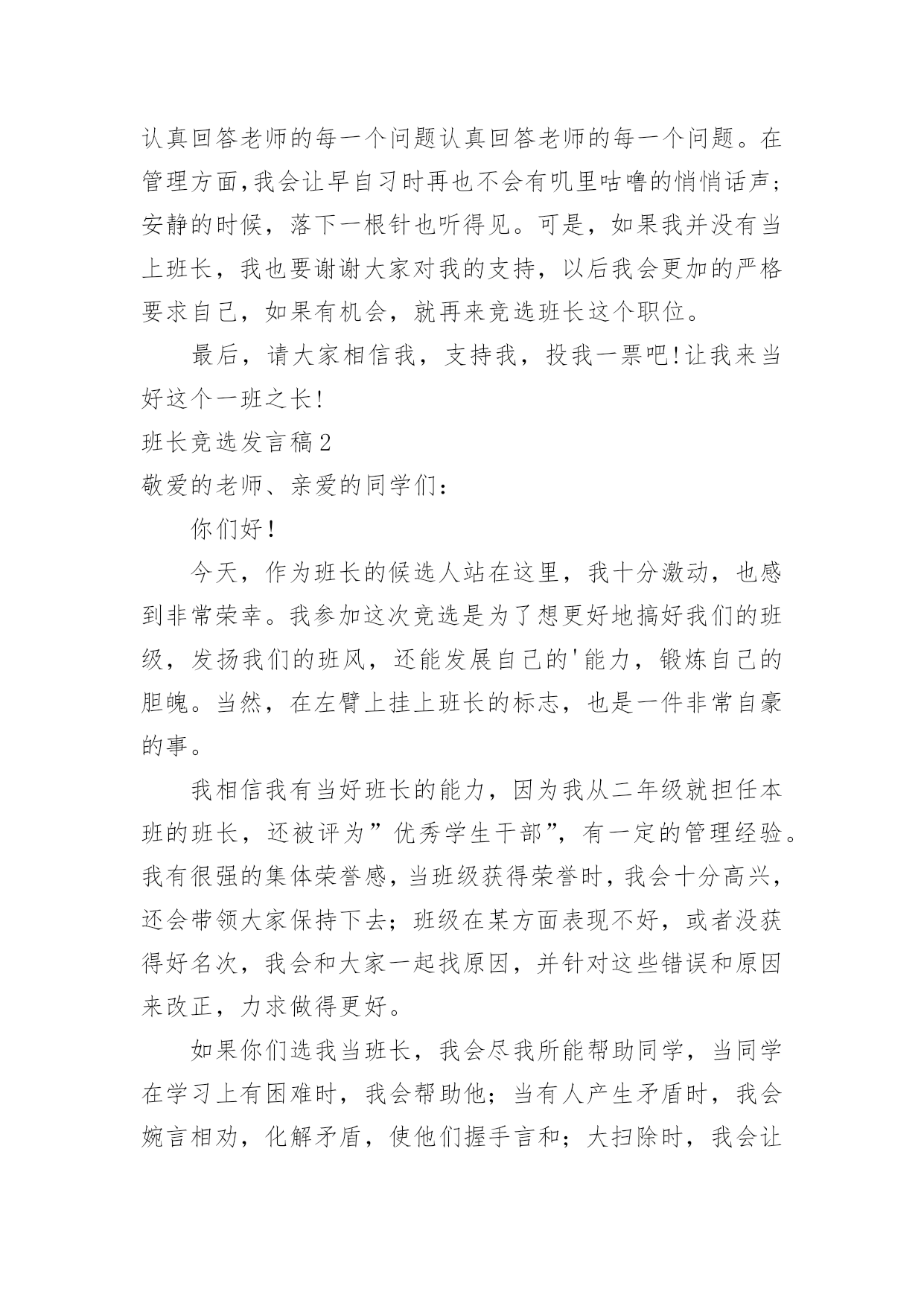 认真回答老师的每一个问题认真回答老师的每一个问题。在管理方面,我会让早自习时再也不会有叽里咕噜的悄悄话声;安静的时候，落下一根针也听得见。可是，如果我并没有当上班长，我也要谢谢大家对我的支持，以后我会更加的严格要求自己，如果有机会，就再来竞选班长这个职位。

最后，请大家相信我，支持我，投我一票吧!让我来当好这个一班之长!

班长竞选发言稿2

敬爱的老师、亲爱的同学们：

你们好!

今天，作为班长的候选人站在这里，我十分激动，也感到非常荣幸。我参加这次竞选是为了想更好地搞好我们的班级，发扬我们的班风，还能发展自己的'能力，锻炼自己的胆魄。当然，在左臂上挂上班长的标志，也是一件非常自豪的事。

我相信我有当好班长的能力，因为我从二年级就担任本班的班长，还被评为”优秀学生干部”，有一定的管理经验。我有很强的集体荣誉感，当班级获得荣誉时，我会十分高兴，还会带领大家保持下去;班级在某方面表现不好，或者没获得好名次，我会和大家一起找原因，并针对这些错误和原因来改正，力求做得更好。

如果你们选我当班长，我会尽我所能帮助同学，当同学在学习上有困难时，我会帮助他;当有人产生矛盾时，我会婉言相劝，化解矛盾，使他们握手言和;大扫除时，我会让